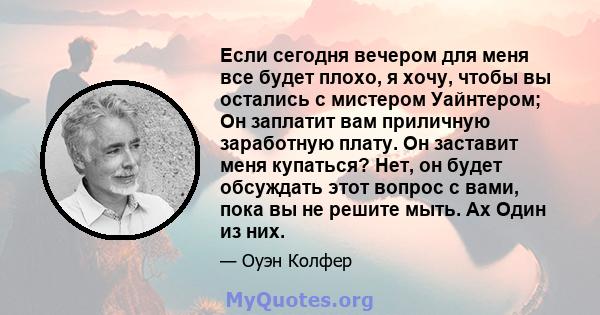 Если сегодня вечером для меня все будет плохо, я хочу, чтобы вы остались с мистером Уайнтером; Он заплатит вам приличную заработную плату. Он заставит меня купаться? Нет, он будет обсуждать этот вопрос с вами, пока вы не решите мыть. Ах Один из них.

— Оуэн Колфер

MyQuotes.org